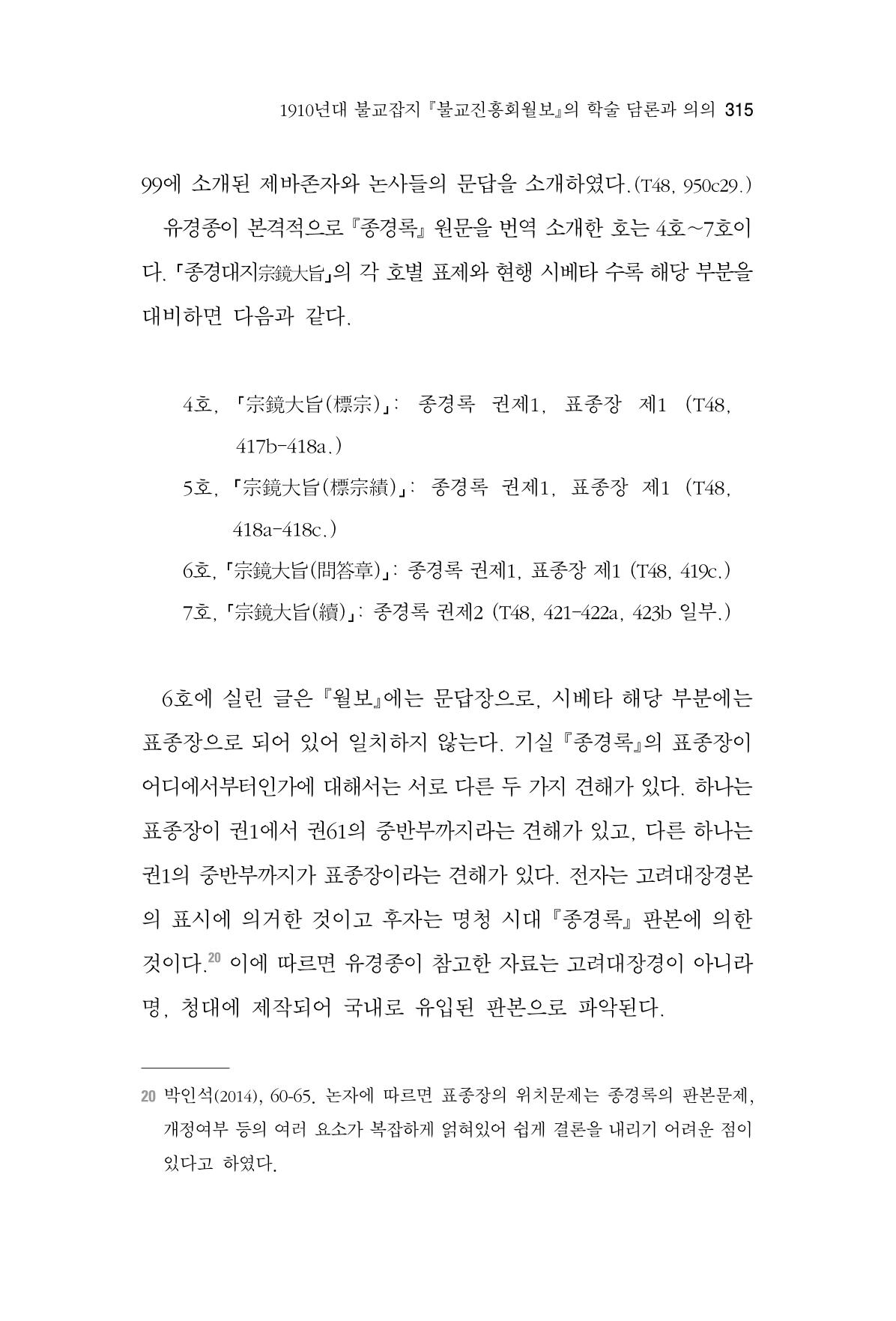 1910년대 불교잡지 『불교진흥회월보』의 학술 담론과 의의 315

99에 소개된 제바존자와 논사들의 문답을 소개하였다.(T48, 950c29.)

유경종이 본격적으로 『종경록』 원문을 번역 소개한 호는 4호~7호이다. 「종경대지宗鏡大旨」의 각 호별 표제와 현행 시베타 수록 해당 부분을 대비하면 다음과 같다.

4호, 「宗鏡大旨(標宗)」: 종경록 권제1, 표종장 제1 (T48, 417b-418a.)

5호, 「宗鏡大旨(標宗績)」: 종경록 권제1, 표종장 제1 (T48, 418a-418c.)

6호, 「宗鏡大旨(問答章)」: 종경록 권제1, 표종장 제1 (T48, 419c.)

7호, 「宗鏡大旨(續)」: 종경록 권제2 (T48, 421-422a, 423b 일부.)

6호에 실린 글은 『월보』에는 문답장으로, 시베타 해당 부분에는 표종장으로 되어 있어 일치하지 않는다. 기실 『종경록』의 표종장이 어디에서부터인가에 대해서는 서로 다른 두 가지 견해가 있다. 하나는 표종장이 권1에서 권61의 중반부까지라는 견해가 있고, 다른 하나는 권1의 중반부까지가 표종장이라는 견해가 있다. 전자는 고려대장경본의 표시에 의거한 것이고 후자는 명청 시대 『종경록』 판본에 의한 것이다.$^{20}$ 이에 따르면 유경종이 참고한 자료는 고려대장경이 아니라 명, 청대에 제작되어 국내로 유입된 판본으로 파악된다.

20 박인석(2014), 60-65. 논자에 따르면 표종장의 위치문제는 종경록의 판본문제, 개정여부 등의 여러 요소가 복잡하게 얽혀있어 쉽게 결론을 내리기 어려운 점이 있다고 하였다.